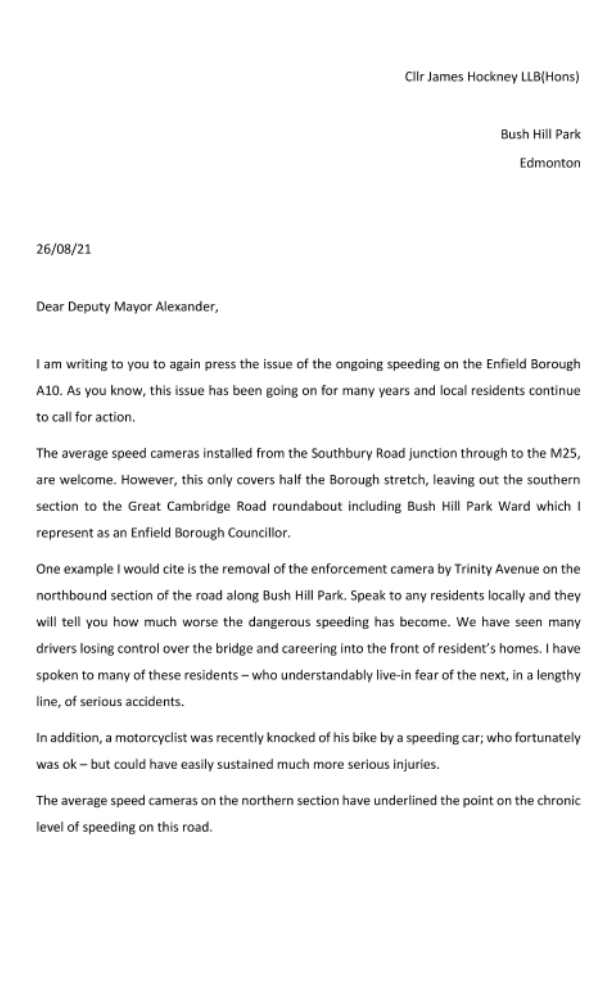 Cllr James Hockney LLB(Hons)

Bush Hill Park
Edmonton

26/08/21

Dear Deputy Mayor Alexander,

I am writing to you to again press the issue of the ongoing speeding on the Enfield Borough A10. As you know, this issue has been going on for many years and local residents continue to call for action.

The average speed cameras installed from the Southbury Road junction through to the M25, are welcome. However, this only covers half the Borough stretch, leaving out the southern section to the Great Cambridge Road roundabout including Bush Hill Park Ward which I represent as an Enfield Borough Councillor.

One example I would cite is the removal of the enforcement camera by Trinity Avenue on the northbound section of the road along Bush Hill Park. Speak to any residents locally and they will tell you how much worse the dangerous speeding has become. We have seen many drivers losing control over the bridge and careering into the front of resident's homes. I have spoken to many of these residents – who understandably live-in fear of the next, in a lengthy line, of serious accidents.

In addition, a motorcyclist was recently knocked of his bike by a speeding car; who fortunately was ok – but could have easily sustained much more serious injuries.

The average speed cameras on the northern section have underlined the point on the chronic level of speeding on this road.